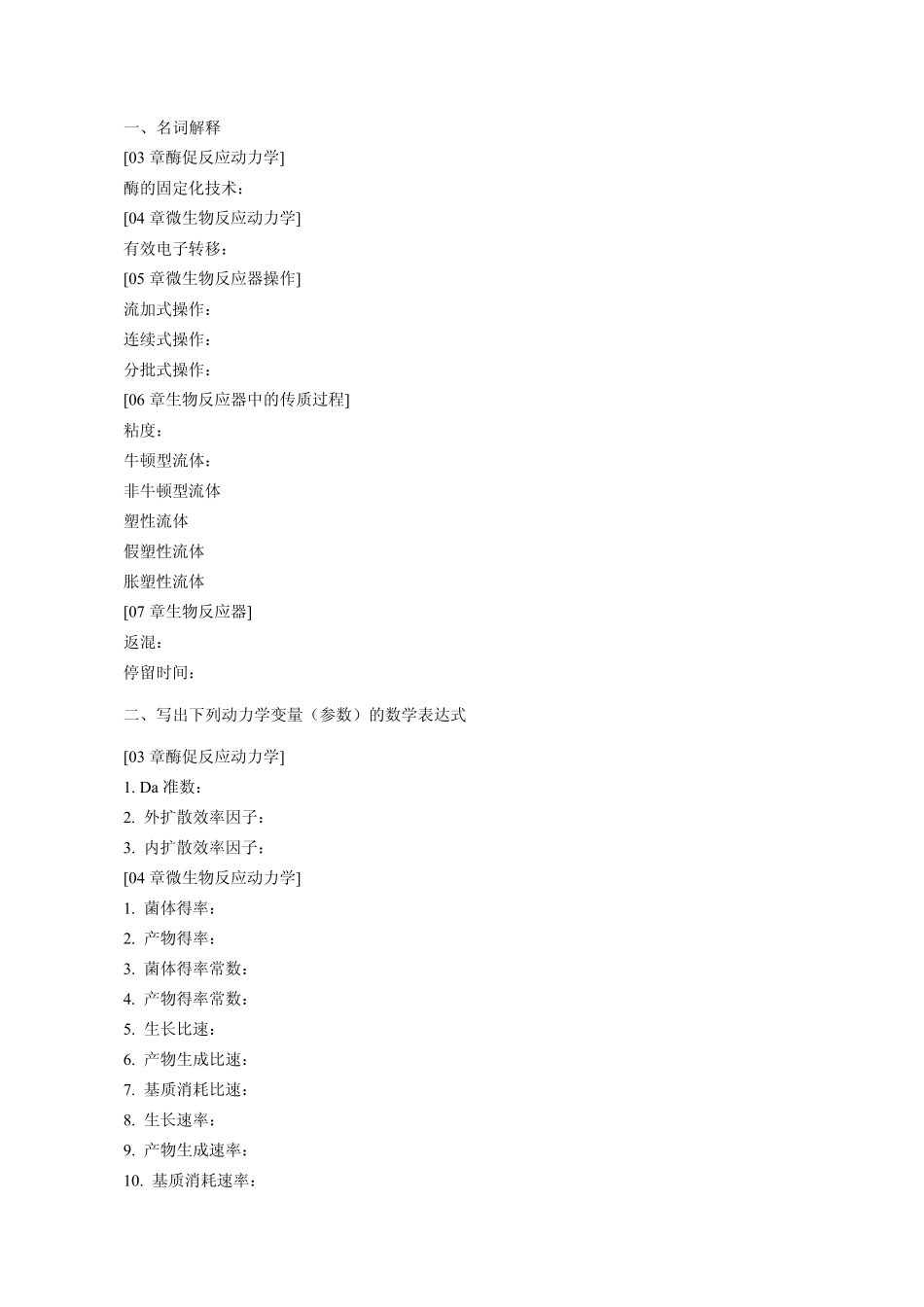 一、名词解释
[03 章酶促反应动力学]
酶的固定化技术：
[04 章微生物反应动力学]
有效电子转移：
[05 章微生物反应器操作]
流加式操作：
连续式操作：
分批式操作：
[06 章生物反应器中的传质过程]
粘度：
牛顿型流体：
非牛顿型流体
塑性流体
假塑性流体
胀塑性流体
[07 章生物反应器]
返混：
停留时间：

二、写出下列动力学变量（参数）的数学表达式

[03 章酶促反应动力学]
1. Da 准数：
2. 外扩散效率因子：
3. 内扩散效率因子：
[04 章微生物反应动力学]
1. 菌体得率：
2. 产物得率：
3. 菌体得率常数：
4. 产物得率常数：
5. 生长比速：
6. 产物生成比速：
7. 基质消耗比速：
8. 生长速率：
9. 产物生成速率：
10. 基质消耗速率：